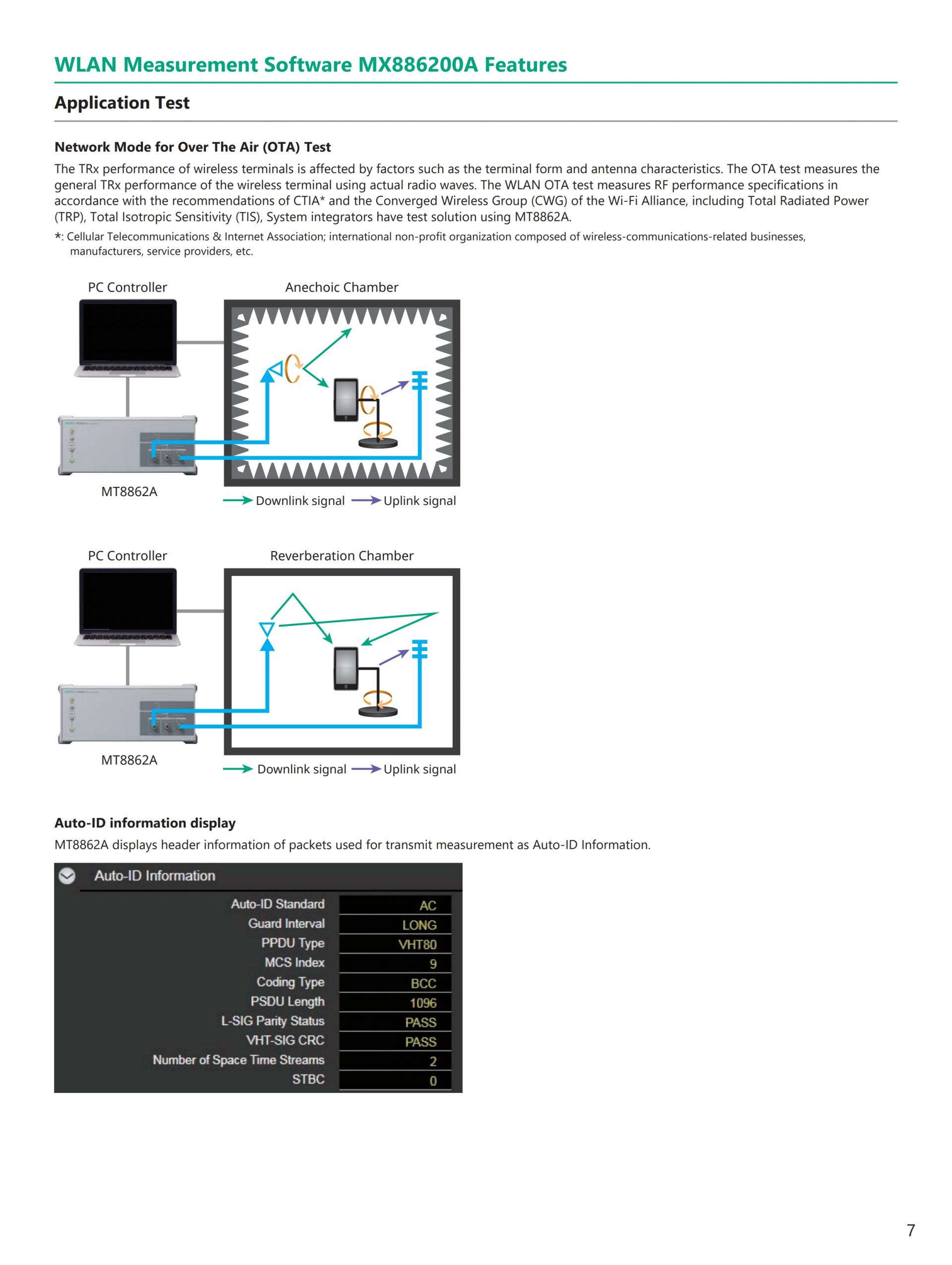 WLAN Measurement Software MX886200A Features

Application Test

Network Mode for Over The Air (OTA) Test

The TRx performance of wireless terminals is affected by factors such as the terminal form and antenna characteristics. The OTA test measures the general TRx performance of the wireless terminal using actual radio waves. The WLAN OTA test measures RF performance specifications in accordance with the recommendations of CTIA* and the Converged Wireless Group (CWG) of the Wi-Fi Alliance, including Total Radiated Power (TRP), Total Isotropic Sensitivity (TIS), System integrators have test solution using MT8862A.

*: Cellular Telecommunications & Internet Association; international non-profit organization composed of wireless-communications-related businesses, manufacturers, service providers, etc.

PC Controller

Anechoic Chamber

MT8862A

Downlink signal

Uplink signal

PC Controller

Reverberation Chamber

MT8862A

Downlink signal

Uplink signal

Auto-ID information display

MT8862A displays header information of packets used for transmit measurement as Auto-ID Information.

Auto-ID Information

| | |
|---|---|
| Auto-ID Standard | AC |
| Guard Interval | LONG |
| PPDU Type | VHT80 |
| MCS Index | 9 |
| Coding Type | BCC |
| PSDU Length | 1096 |
| L-SIG Parity Status | PASS |
| VHT-SIG CRC | PASS |
| Number of Space Time Streams | 2 |
| STBC | 0 |

7